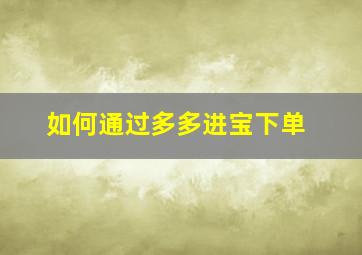 如何通过多多进宝下单